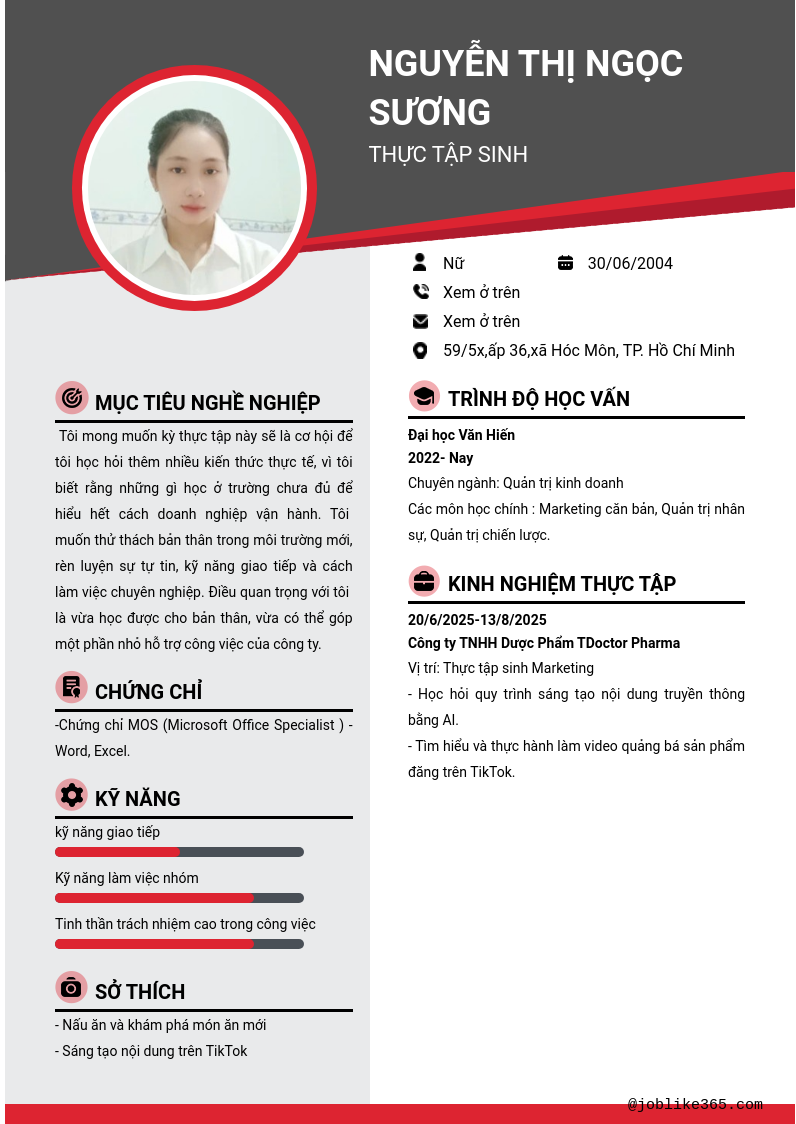 NGUYỄN THỊ NGỌC SƯƠNG

THỰC TẬP SINH

Nữ

30/06/2004

Xem ở trên

Xem ở trên

59/5x,ấp 36,xã Hóc Môn, TP. Hồ Chí Minh

MỤC TIÊU NGHỀ NGHIỆP

Tôi mong muốn kỳ thực tập này sẽ là cơ hội để tôi học hỏi thêm nhiều kiến thức thực tế, vì tôi biết rằng những gì học ở trường chưa đủ để hiểu hết cách doanh nghiệp vận hành. Tôi muốn thử thách bản thân trong môi trường mới, rèn luyện sự tự tin, kỹ năng giao tiếp và cách làm việc chuyên nghiệp. Điều quan trọng với tôi là vừa học được cho bản thân, vừa có thể góp một phần nhỏ hỗ trợ công việc của công ty.

CHỨNG CHỈ

-Chứng chỉ MOS (Microsoft Office Specialist ) - Word, Excel.

KỸ NĂNG

kỹ năng giao tiếp

Kỹ năng làm việc nhóm

Tinh thần trách nhiệm cao trong công việc

SỞ THÍCH

- Nấu ăn và khám phá món ăn mới

- Sáng tạo nội dung trên TikTok

TRÌNH ĐỘ HỌC VẤN

Đại học Văn Hiến

2022- Nay

Chuyên ngành: Quản trị kinh doanh

Các môn học chính : Marketing căn bản, Quản trị nhân sự, Quản trị chiến lược.

KINH NGHIỆM THỰC TẬP

20/6/2025-13/8/2025

Công ty TNHH Dược Phẩm TDoctor Pharma

Vị trí: Thực tập sinh Marketing

- Học hỏi quy trình sáng tạo nội dung truyền thông bằng AI.

- Tìm hiểu và thực hành làm video quảng bá sản phẩm đăng trên TikTok.

@joblike365.com